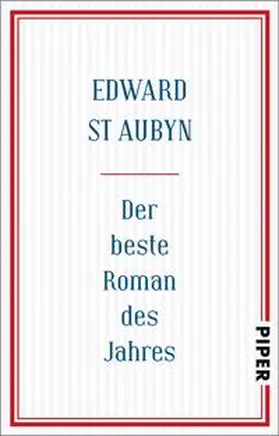 EDWARD
ST AUBYN

Der beste Roman des Jahres

PIPER